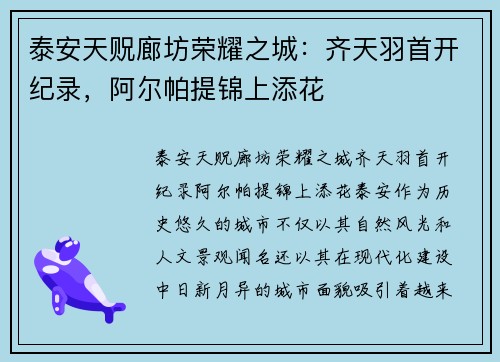 泰安天贶廊坊荣耀之城：齐天羽首开纪录，阿尔帕提锦上添花

泰安天贶廊坊荣耀之城齐天羽首开纪录阿尔帕提锦上添花泰安作为历史悠久的城市不仅以其自然风光和人文景观闻名还以其在现代化建设中日新月异的城市面貌吸引着越来